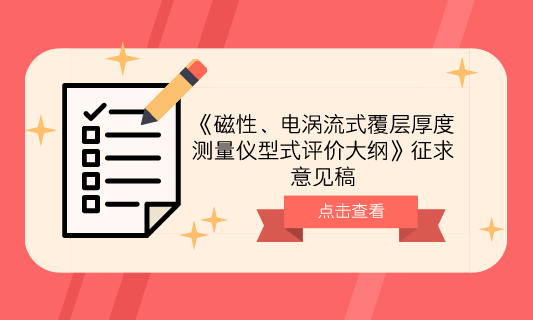 《磁性、电涡流式覆层厚度测量仪型式评价大纲》征求意见稿

点击查看